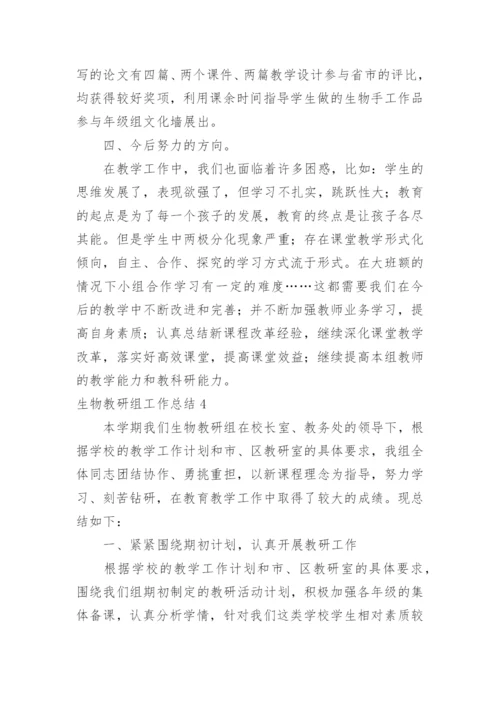 写的论文有四篇、两个课件、两篇教学设计参与省市的评比，均获得较好奖项，利用课余时间指导学生做的生物手工作品参与年级组文化墙展出。

四、今后努力的方向。

在教学工作中，我们也面临着许多困惑，比如：学生的思维发展了，表现欲强了，但学习不扎实，跳跃性大；教育的起点是为了每一个孩子的发展，教育的终点是让孩子各尽其能。但是学生中两极分化现象严重；存在课堂教学形式化倾向，自主、合作、探究的学习方式流于形式。在大班额的情况下小组合作学习有一定的难度……这都需要我们在今后的教学中不断改进和完善；并不断加强教师业务学习，提高自身素质；认真总结新课程改革经验，继续深化课堂教学改革，落实好高效课堂，提高课堂效益；继续提高本组教师的教学能力和教科研能力。

生物教研组工作总结 4

本学期我们生物教研组在校长室、教务处的领导下，根据学校的教学工作计划和市、区教研室的具体要求，我组全体同志团结协作、勇挑重担，以新课程理念为指导，努力学习、刻苦钻研，在教育教学工作中取得了较大的成绩。现总结如下：

一、紧紧围绕期初计划，认真开展教研工作

根据学校的教学工作计划和市、区教研室的具体要求，围绕我们组期初制定的教研活动计划，积极加强各年级的集体备课，认真分析学情，针对我们这类学校学生相对素质较